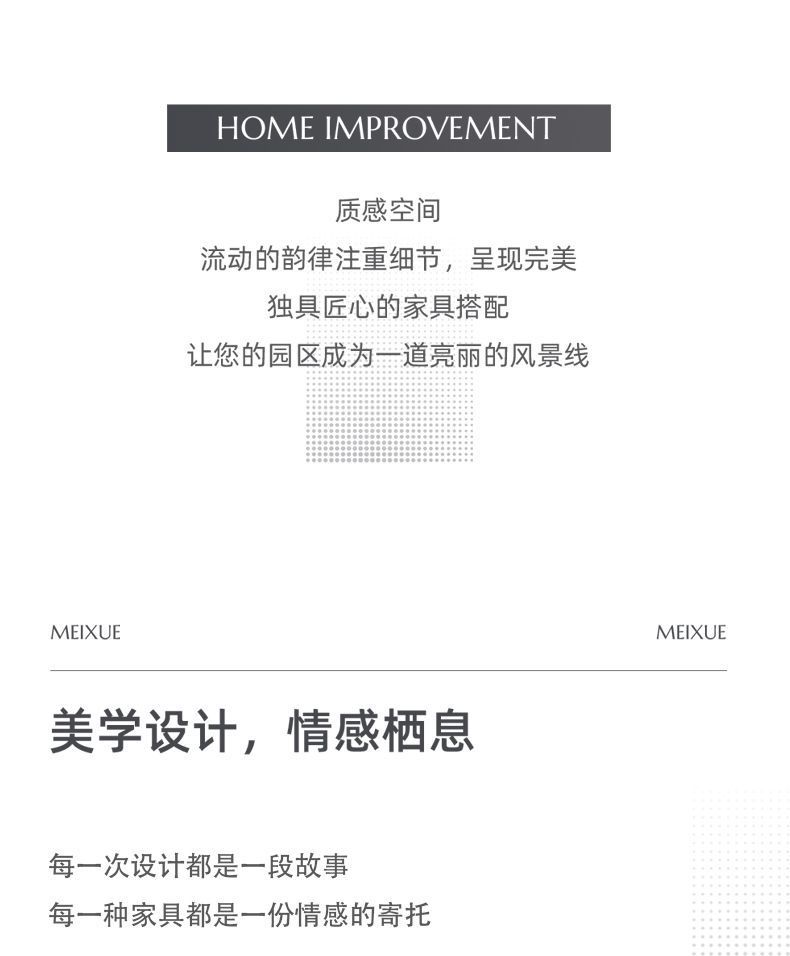 HOME IMPROVEMENT

质感空间
流动的韵律注重细节，呈现完美
独具匠心的家具搭配
让您的园区成为一道亮丽的风景线

MEIXUE

MEIXUE

美学设计，情感栖息

每一次设计都是一段故事
每一种家具都是一份情感的寄托